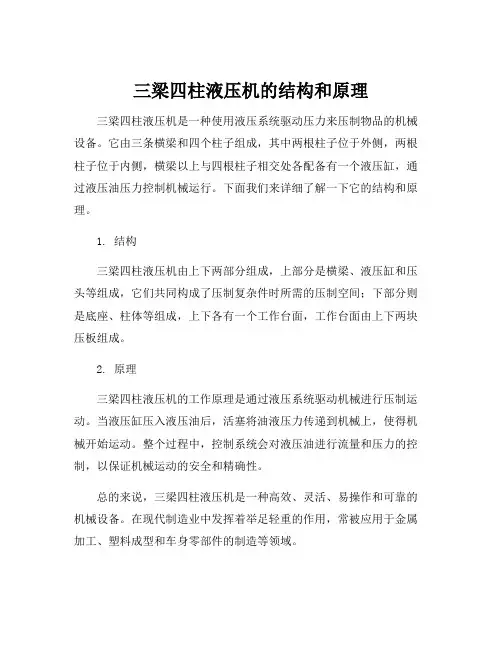 三梁四柱液压机的结构和原理

三梁四柱液压机是一种使用液压系统驱动压力来压制物品的机械设备。它由三条横梁和四个柱子组成，其中两根柱子位于外侧，两根柱子位于内侧，横梁以上与四根柱子相交处各配备有一个液压缸，通过液压油压力控制机械运行。下面我们来详细了解一下它的结构和原理。

1. 结构

三梁四柱液压机由上下两部分组成，上部分是横梁、液压缸和压头等组成，它们共同构成了压制复杂件时所需的压制空间；下部分则是底座、柱体等组成，上下各有一个工作台面，工作台面由上下两块压板组成。

2. 原理

三梁四柱液压机的工作原理是通过液压系统驱动机械进行压制运动。当液压缸压入液压油后，活塞将油液压力传递到机械上，使得机械开始运动。整个过程中，控制系统会对液压油进行流量和压力的控制，以保证机械运动的安全和精确性。

总的来说，三梁四柱液压机是一种高效、灵活、易操作和可靠的机械设备。在现代制造业中发挥着举足轻重的作用，常被应用于金属加工、塑料成型和车身零部件的制造等领域。